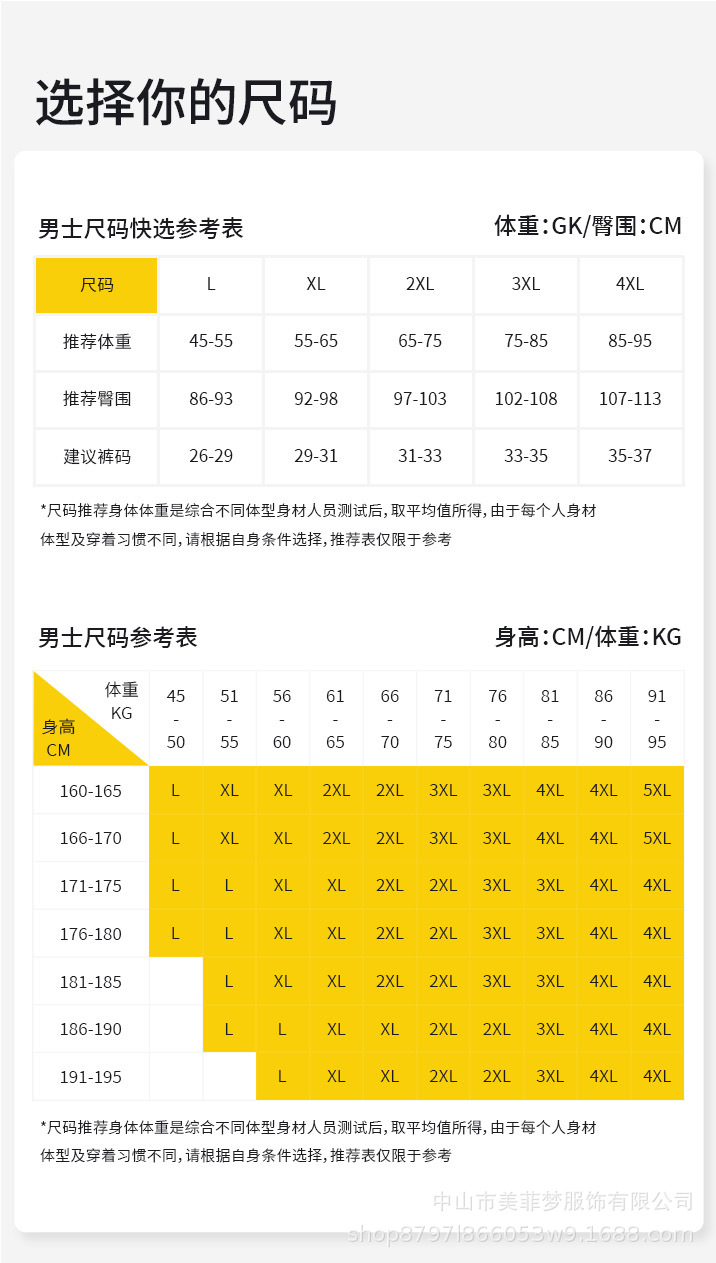 选择你的尺码

男士尺码快选参考表

体重:GK/臀围:CM

| 尺码 | L | XL | 2XL | 3XL | 4XL |
|---|---|---|---|---|---|
| 推荐体重 | 45-55 | 55-65 | 65-75 | 75-85 | 85-95 |
| 推荐臀围 | 86-93 | 92-98 | 97-103 | 102-108 | 107-113 |
| 建议裤码 | 26-29 | 29-31 | 31-33 | 33-35 | 35-37 |

*尺码推荐身体体重是综合不同体型身材人员测试后,取平均值所得,由于每个人身材体型及穿着习惯不同,请根据自身条件选择,推荐表仅限于参考

男士尺码参考表

身高:CM/体重:KG

| 体重 KG / 身高 CM | 45 - 50 | 51 - 55 | 56 - 60 | 61 - 65 | 66 - 70 | 71 - 75 | 76 - 80 | 81 - 85 | 86 - 90 | 91 - 95 |
|---|---|---|---|---|---|---|---|---|---|---|
| 160-165 | L | XL | XL | 2XL | 2XL | 3XL | 3XL | 4XL | 4XL | 5XL |
| 166-170 | L | XL | XL | 2XL | 2XL | 3XL | 3XL | 4XL | 4XL | 5XL |
| 171-175 | L | L | XL | XL | 2XL | 2XL | 3XL | 3XL | 4XL | 4XL |
| 176-180 | L | L | XL | XL | 2XL | 2XL | 3XL | 3XL | 4XL | 4XL |
| 181-185 | | L | XL | XL | 2XL | 2XL | 3XL | 3XL | 4XL | 4XL |
| 186-190 | | L | L | XL | XL | 2XL | 2XL | 3XL | 4XL | 4XL |
| 191-195 | | | L | XL | XL | 2XL | 2XL | 3XL | 4XL | 4XL |

*尺码推荐身体体重是综合不同体型身材人员测试后,取平均值所得,由于每个人身材体型及穿着习惯不同,请根据自身条件选择,推荐表仅限于参考

中山市美菲梦服饰有限公司
shop8797l866053w9.1688.com